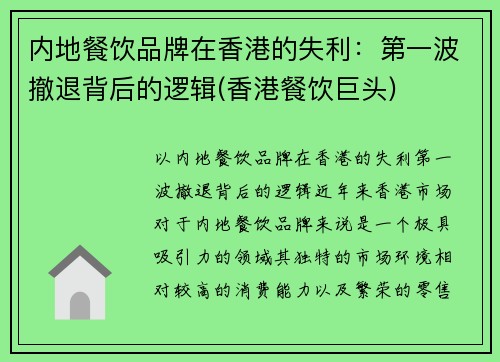 内地餐饮品牌在香港的失利：第一波撤退背后的逻辑(香港餐饮巨头)

以内地餐饮品牌在香港的失利第一波撤退背后的逻辑近年来香港市场对于内地餐饮品牌来说是一个极具吸引力的领域其独特的市场环境相对较高的消费能力以及繁荣的零售